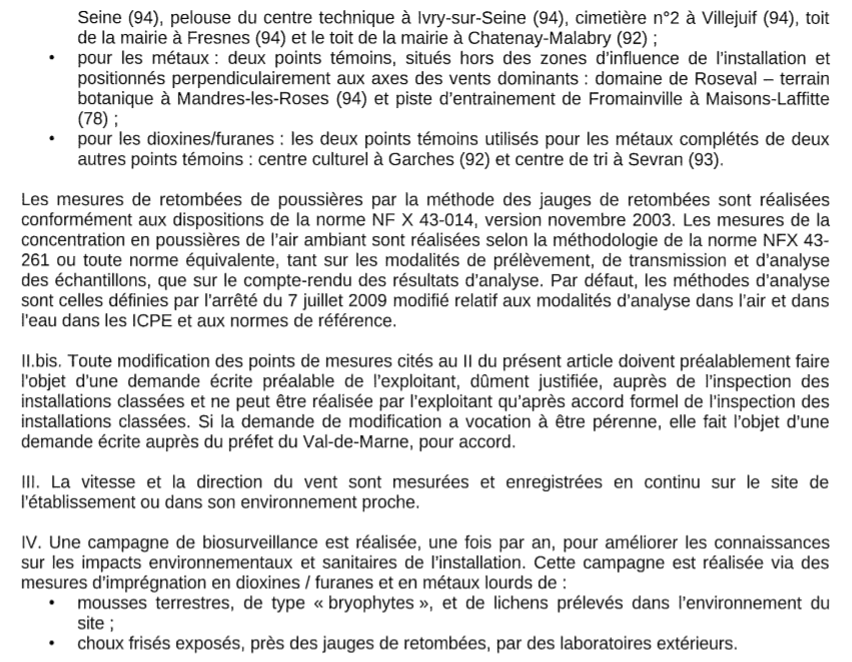 Seine (94), pelouse du centre technique à Ivry-sur-Seine (94), cimetière n°2 à Villejuif (94), toit de la mairie à Fresnes (94) et le toit de la mairie à Chatenay-Malabry (92) ;
• pour les métaux : deux points témoins, situés hors des zones d'influence de l'installation et positionnés perpendiculairement aux axes des vents dominants : domaine de Roseval – terrain botanique à Mandres-les-Roses (94) et piste d'entrainement de Fromainville à Maisons-Laffitte (78) ;
• pour les dioxines/furanes : les deux points témoins utilisés pour les métaux complétés de deux autres points témoins : centre culturel à Garches (92) et centre de tri à Sevran (93).

Les mesures de retombées de poussières par la méthode des jauges de retombées sont réalisées conformément aux dispositions de la norme NF X 43-014, version novembre 2003. Les mesures de la concentration en poussières de l'air ambiant sont réalisées selon la méthodologie de la norme NFX 43-261 ou toute norme équivalente, tant sur les modalités de prélèvement, de transmission et d'analyse des échantillons, que sur le compte-rendu des résultats d'analyse. Par défaut, les méthodes d'analyse sont celles définies par l'arrêté du 7 juillet 2009 modifié relatif aux modalités d'analyse dans l'air et dans l'eau dans les ICPE et aux normes de référence.

II.bis. Toute modification des points de mesures cités au II du présent article doivent préalablement faire l'objet d'une demande écrite préalable de l'exploitant, dûment justifiée, auprès de l'inspection des installations classées et ne peut être réalisée par l'exploitant qu'après accord formel de l'inspection des installations classées. Si la demande de modification a vocation à être pérenne, elle fait l'objet d'une demande écrite auprès du préfet du Val-de-Marne, pour accord.

III. La vitesse et la direction du vent sont mesurées et enregistrées en continu sur le site de l'établissement ou dans son environnement proche.

IV. Une campagne de biosurveillance est réalisée, une fois par an, pour améliorer les connaissances sur les impacts environnementaux et sanitaires de l'installation. Cette campagne est réalisée via des mesures d'imprégnation en dioxines / furanes et en métaux lourds de :
• mousses terrestres, de type « bryophytes », et de lichens prélevés dans l'environnement du site ;
• choux frisés exposés, près des jauges de retombées, par des laboratoires extérieurs.